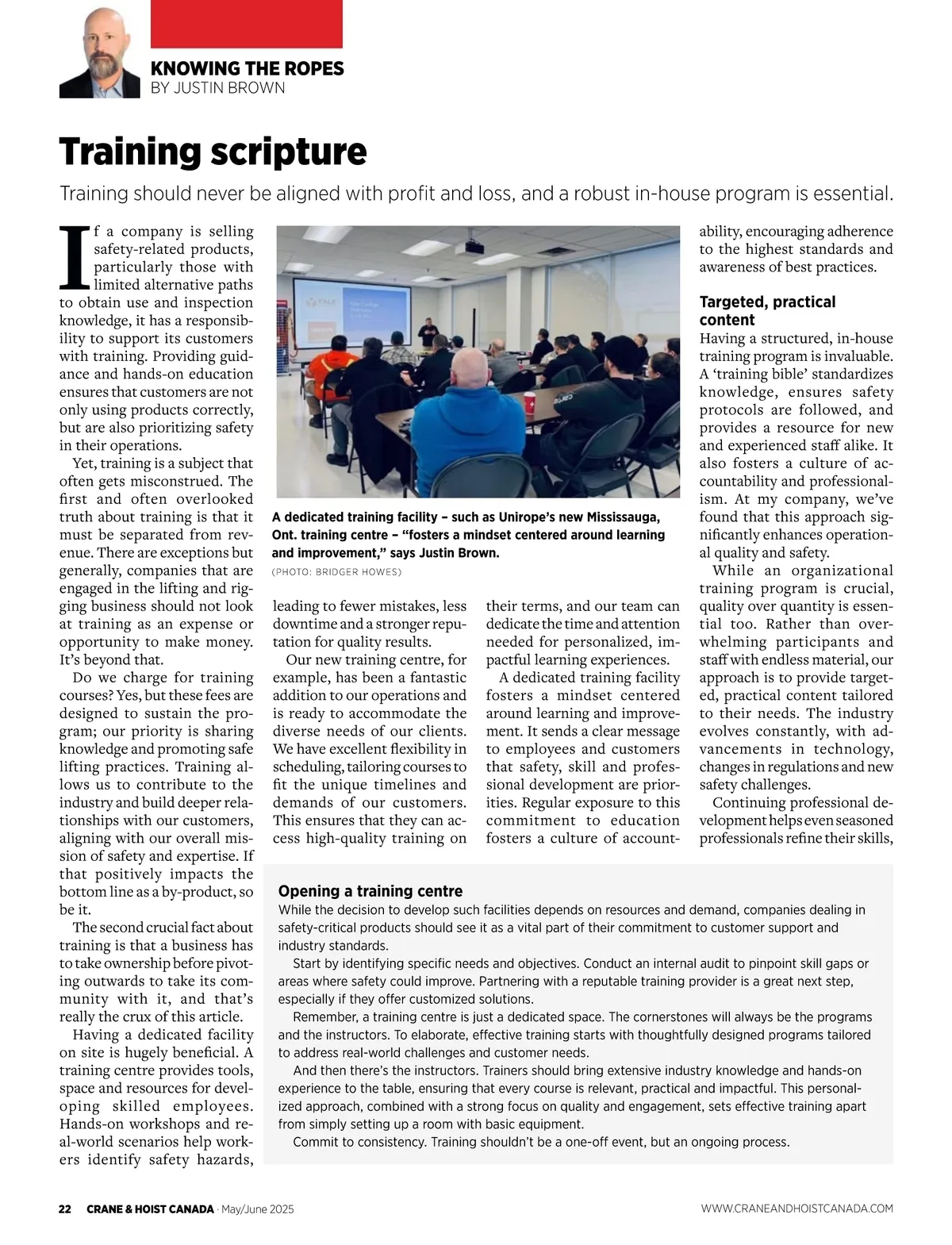 KNOWING THE ROPES
BY JUSTIN BROWN

Training scripture

Training should never be aligned with profit and loss, and a robust in-house program is essential.

If a company is selling safety-related products, particularly those with limited alternative paths to obtain use and inspection knowledge, it has a responsibility to support its customers with training. Providing guidance and hands-on education ensures that customers are not only using products correctly, but are also prioritizing safety in their operations.

Yet, training is a subject that often gets misconstrued. The first and often overlooked truth about training is that it must be separated from revenue. There are exceptions but generally, companies that are engaged in the lifting and rigging business should not look at training as an expense or opportunity to make money. It's beyond that.

Do we charge for training courses? Yes, but these fees are designed to sustain the program; our priority is sharing knowledge and promoting safe lifting practices. Training allows us to contribute to the industry and build deeper relationships with our customers, aligning with our overall mission of safety and expertise. If that positively impacts the bottom line as a by-product, so be it.

The second crucial fact about training is that a business has to take ownership before pivoting outwards to take its community with it, and that's really the crux of this article.

Having a dedicated facility on site is hugely beneficial. A training centre provides tools, space and resources for developing skilled employees. Hands-on workshops and real-world scenarios help workers identify safety hazards,

A dedicated training facility – such as Unirope's new Mississauga, Ont. training centre – "fosters a mindset centered around learning and improvement," says Justin Brown.
(PHOTO: BRIDGER HOWES)

leading to fewer mistakes, less downtime and a stronger reputation for quality results.

Our new training centre, for example, has been a fantastic addition to our operations and is ready to accommodate the diverse needs of our clients. We have excellent flexibility in scheduling, tailoring courses to fit the unique timelines and demands of our customers. This ensures that they can access high-quality training on their terms, and our team can dedicate the time and attention needed for personalized, impactful learning experiences.

A dedicated training facility fosters a mindset centered around learning and improvement. It sends a clear message to employees and customers that safety, skill and professional development are priorities. Regular exposure to this commitment to education fosters a culture of accountability, encouraging adherence to the highest standards and awareness of best practices.

Targeted, practical content
Having a structured, in-house training program is invaluable. A 'training bible' standardizes knowledge, ensures safety protocols are followed, and provides a resource for new and experienced staff alike. It also fosters a culture of accountability and professionalism. At my company, we've found that this approach significantly enhances operational quality and safety.

While an organizational training program is crucial, quality over quantity is essential too. Rather than overwhelming participants and staff with endless material, our approach is to provide targeted, practical content tailored to their needs. The industry evolves constantly, with advancements in technology, changes in regulations and new safety challenges.

Continuing professional development helps even seasoned professionals refine their skills,

Opening a training centre
While the decision to develop such facilities depends on resources and demand, companies dealing in safety-critical products should see it as a vital part of their commitment to customer support and industry standards.

Start by identifying specific needs and objectives. Conduct an internal audit to pinpoint skill gaps or areas where safety could improve. Partnering with a reputable training provider is a great next step, especially if they offer customized solutions.

Remember, a training centre is just a dedicated space. The cornerstones will always be the programs and the instructors. To elaborate, effective training starts with thoughtfully designed programs tailored to address real-world challenges and customer needs.

And then there's the instructors. Trainers should bring extensive industry knowledge and hands-on experience to the table, ensuring that every course is relevant, practical and impactful. This personalized approach, combined with a strong focus on quality and engagement, sets effective training apart from simply setting up a room with basic equipment.

Commit to consistency. Training shouldn't be a one-off event, but an ongoing process.

22 CRANE & HOIST CANADA · May/June 2025 WWW.CRANEANDHOISTCANADA.COM